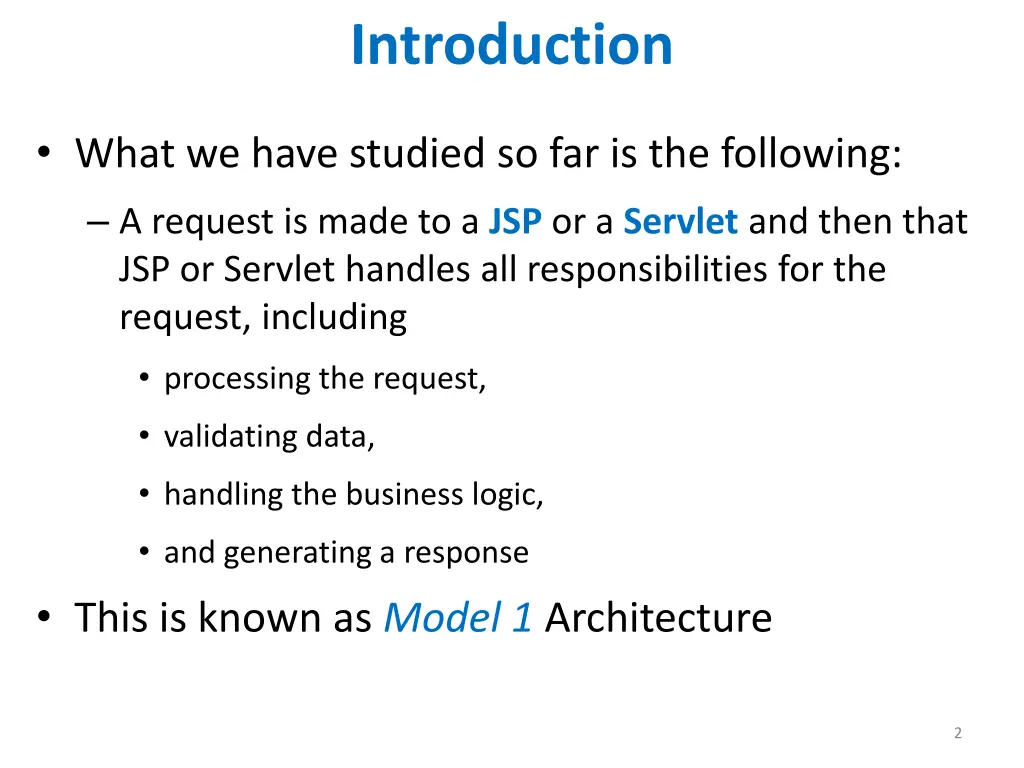 Introduction

• What we have studied so far is the following:

– A request is made to a JSP or a Servlet and then that JSP or Servlet handles all responsibilities for the request, including

• processing the request,

• validating data,

• handling the business logic,

• and generating a response

• This is known as Model 1 Architecture

2